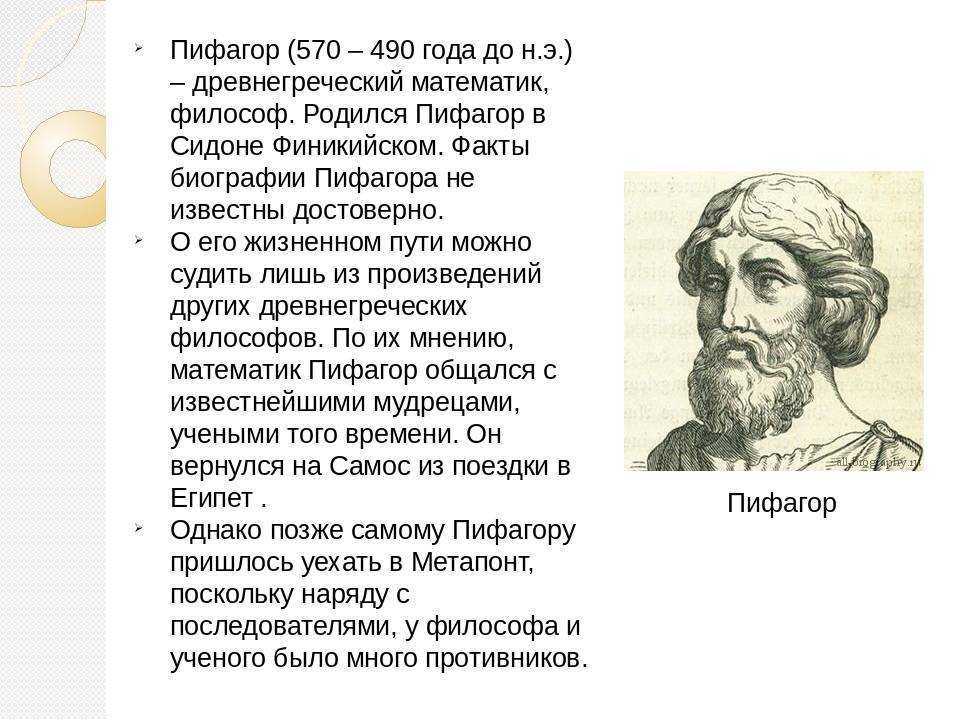 Пифагор (570 – 490 года до н.э.) – древнегреческий математик, философ. Родился Пифагор в Сидоне Финикийском. Факты биографии Пифагора не известны достоверно.

О его жизненном пути можно судить лишь из произведений других древнегреческих философов. По их мнению, математик Пифагор общался с известнейшими мудрецами, учеными того времени. Он вернулся на Самос из поездки в Египет .

Однако позже самому Пифагору пришлось уехать в Метапонт, поскольку наряду с последователями, у философа и ученого было много противников.

all-biography.ru

Пифагор